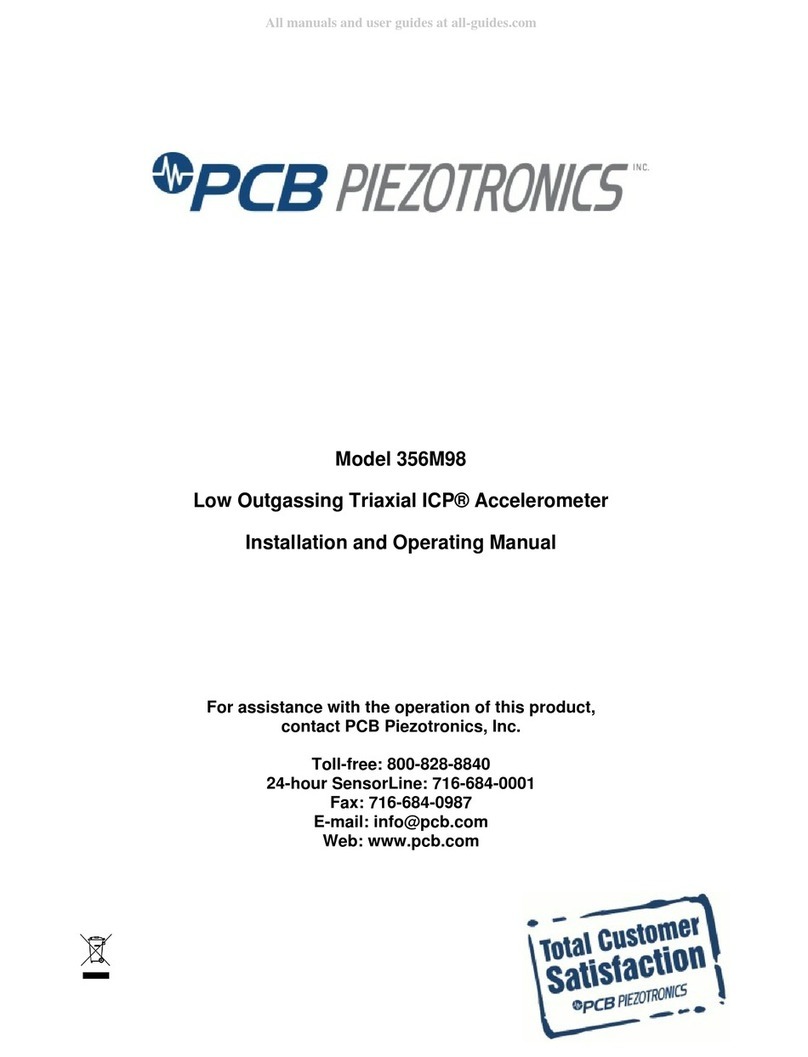 All manuals and user guides at all-guides.com

PCB PIEZOTRONICS INC.

Model 356M98

Low Outgassing Triaxial ICP® Accelerometer

Installation and Operating Manual

For assistance with the operation of this product, contact PCB Piezotronics, Inc.

Toll-free: 800-828-8840
24-hour SensorLine: 716-684-0001
Fax: 716-684-0987
E-mail: info@pcb.com
Web: www.pcb.com

Total Customer Satisfaction
PCB PIEZOTRONICS